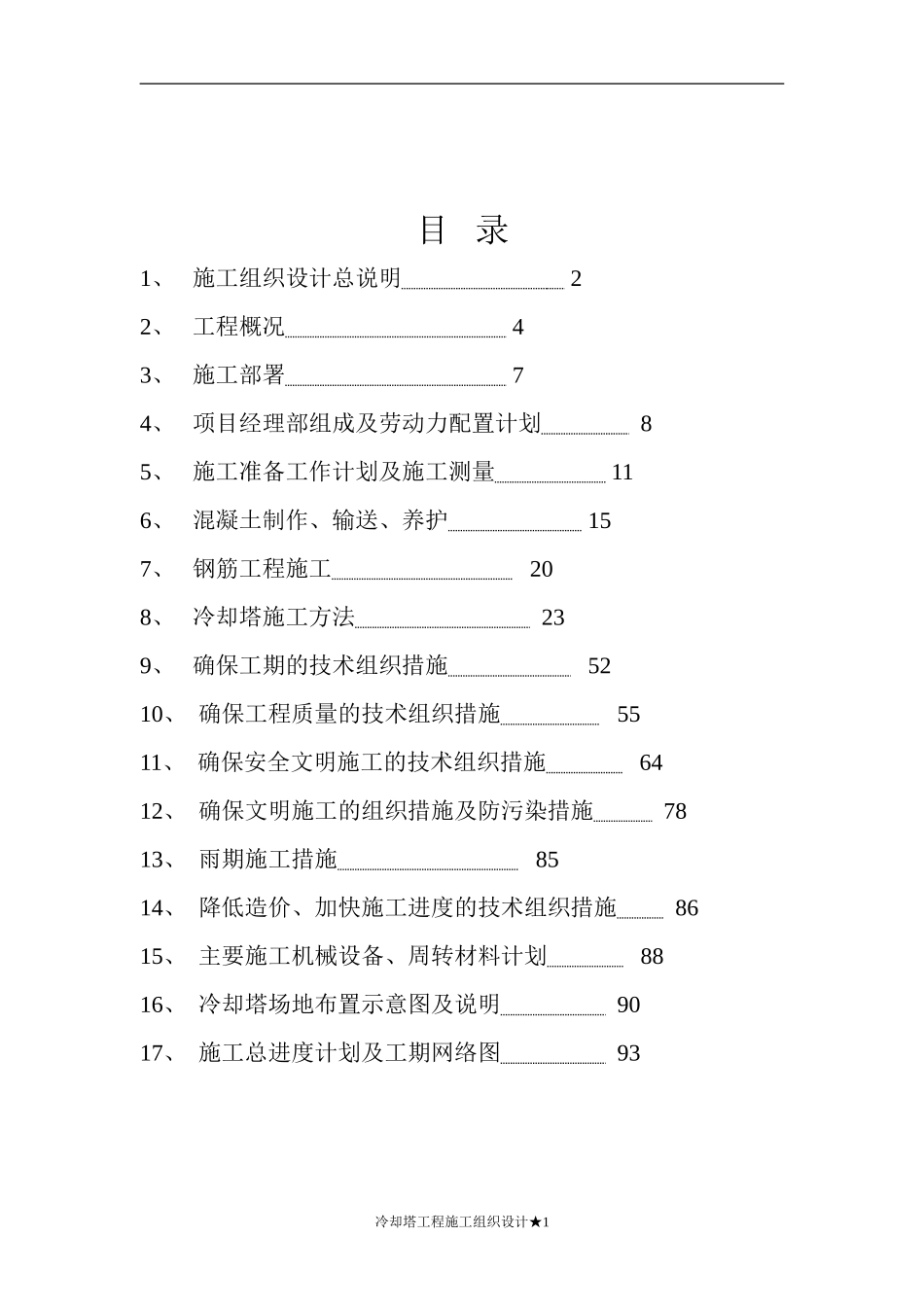 目 录

1、 施工组织设计总说明 2

2、 工程概况 4

3、 施工部署 7

4、 项目经理部组成及劳动力配置计划 8

5、 施工准备工作计划及施工测量 11

6、 混凝土制作、输送、养护 15

7、 钢筋工程施工 20

8、 冷却塔施工方法 23

9、 确保工期的技术组织措施 52

10、 确保工程质量的技术组织措施 55

11、 确保安全文明施工的技术组织措施 64

12、 确保文明施工的组织措施及防污染措施 78

13、 雨期施工措施 85

14、 降低造价、加快施工进度的技术组织措施 86

15、 主要施工机械设备、周转材料计划 88

16、 冷却塔场地布置示意图及说明 90

17、 施工总进度计划及工期网络图 93

冷却塔工程施工组织设计★1